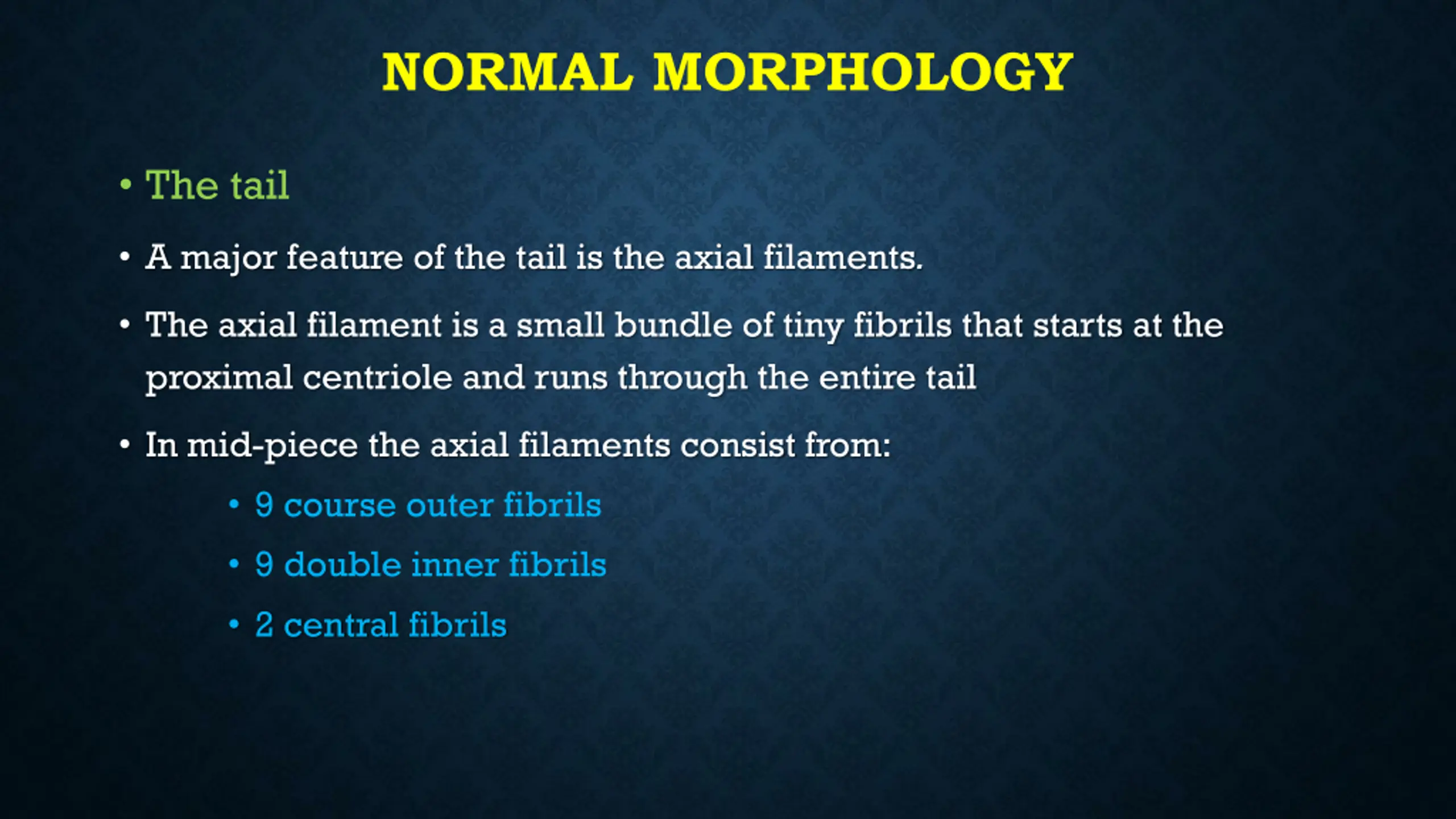 NORMAL MORPHOLOGY

• The tail

• A major feature of the tail is the axial filaments.

• The axial filament is a small bundle of tiny fibrils that starts at the proximal centriole and runs through the entire tail

• In mid-piece the axial filaments consist from:

• 9 course outer fibrils

• 9 double inner fibrils

• 2 central fibrils